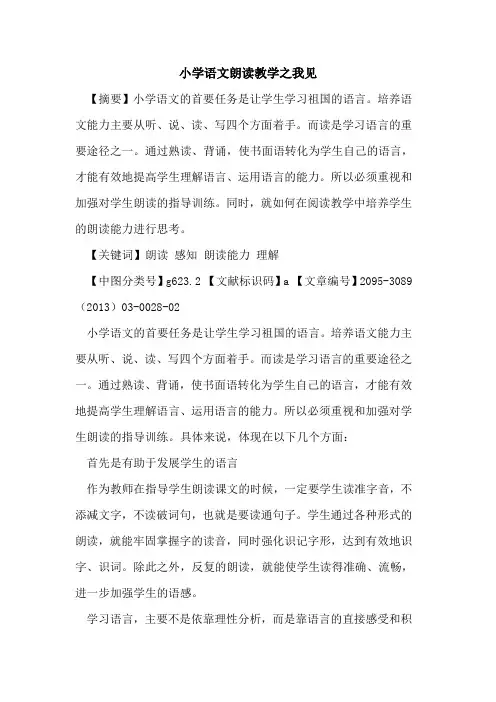 小学语文朗读教学之我见

【摘要】小学语文的首要任务是让学生学习祖国的语言。培养语文能力主要从听、说、读、写四个方面着手。而读是学习语言的重要途径之一。通过熟读、背诵，使书面语转化为学生自己的语言，才能有效地提高学生理解语言、运用语言的能力。所以必须重视和加强对学生朗读的指导训练。同时，就如何在阅读教学中培养学生的朗读能力进行思考。

【关键词】朗读 感知 朗读能力 理解

【中图分类号】g623.2 【文献标识码】a 【文章编号】2095-3089（2013）03-0028-02

小学语文的首要任务是让学生学习祖国的语言。培养语文能力主要从听、说、读、写四个方面着手。而读是学习语言的重要途径之一。通过熟读、背诵，使书面语转化为学生自己的语言，才能有效地提高学生理解语言、运用语言的能力。所以必须重视和加强对学生朗读的指导训练。具体来说，体现在以下几个方面：

首先是有助于发展学生的语言

作为教师在指导学生朗读课文的时候，一定要学生读准字音，不添减文字，不读破词句，也就是要读通句子。学生通过各种形式的朗读，就能牢固掌握字的读音，同时强化识记字形，达到有效地识字、识词。除此之外，反复的朗读，就能使学生读得准确、流畅，进一步加强学生的语感。

学习语言，主要不是依靠理性分析，而是靠语言的直接感受和积